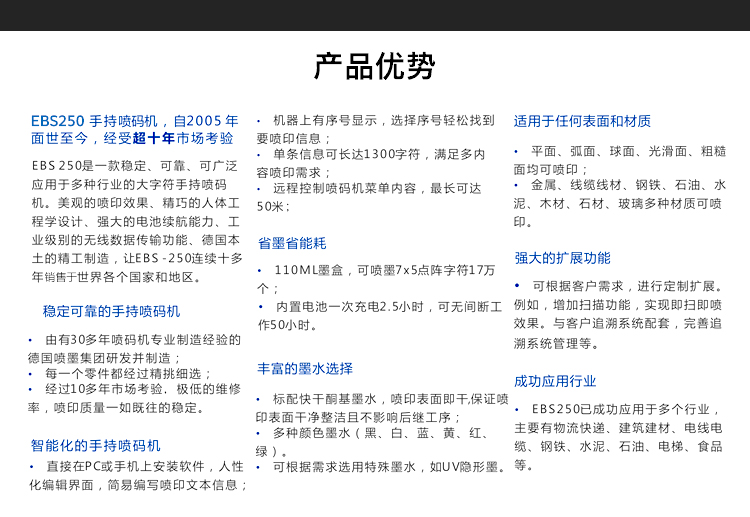 产品优势

EBS250 手持喷码机，自2005 年面世至今，经受超十年市场考验

EBS 250是一款稳定、可靠、可广泛应用于多种行业的大字符手持喷码机。美观的喷印效果、精巧的人体工程学设计、强大的电池续航能力、工业级别的无线数据传输功能、德国本土的精工制造，让EBS -250连续十多年销售于世界各个国家和地区。

稳定可靠的手持喷码机

• 由有30多年喷码机专业制造经验的德国喷墨集团研发并制造；
• 每一个零件都经过精挑细选；
• 经过10多年市场考验，极低的维修率，喷印质量一如既往的稳定。

智能化的手持喷码机

• 直接在PC或手机上安装软件，人性化编辑界面，简易编写喷印文本信息；
• 机器上有序号显示，选择序号轻松找到要喷印信息；
• 单条信息可长达1300字符，满足多内容喷印需求；
• 远程控制喷码机菜单内容，最长可达50米；

省墨省能耗

• 110ML墨盒，可喷墨7x5点阵字符17万个；
• 内置电池一次充电2.5小时，可无间断工作50小时。

丰富的墨水选择

• 标配快干酮基墨水，喷印表面即干,保证喷印表面干净整洁且不影响后继工序；
• 多种颜色墨水（黑、白、蓝、黄、红、绿）。
• 可根据需求选用特殊墨水，如UV隐形墨。

适用于任何表面和材质

• 平面、弧面、球面、光滑面、粗糙面均可喷印；
• 金属、线缆线材、钢铁、石油、水泥、木材、石材、玻璃多种材质可喷印。

强大的扩展功能

• 可根据客户需求，进行定制扩展。例如，增加扫描功能，实现即扫即喷效果。与客户追溯系统配套，完善追溯系统管理等。

成功应用行业

• EBS250已成功应用于多个行业，主要有物流快递、建筑建材、电线电缆、钢铁、水泥、石油、电梯、食品等。